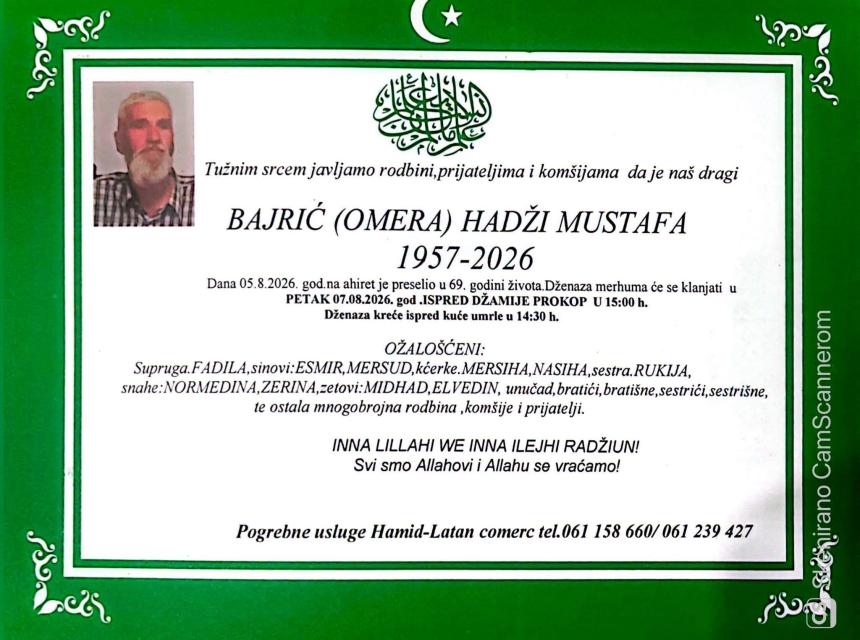 Tužnim srcem javljamo rodbini,prijateljima i komšijama da je naš dragi

BAJRIĆ (OMERA) HADŽI MUSTAFA
1957-2026

Dana 05.8.2026. god.na ahiret je preselio u 69. godini života.Dženaza merhuma će se klanjati u PETAK 07.08.2026. god .ISPRED DŽAMIJE PROKOP U 15:00 h.
Dženaza kreće ispred kuće umrle u 14:30 h.

OŽALOŠĆENI:
Supruga.FADILA,sinovi:ESMIR,MERSUD,kćerke.MERSIHA,NASIHA,sestra.RUKIJA, snahe:NORMEDINA,ZERINA,zetovi:MIDHAD,ELVEDIN, unučad,bratići,bratišne,sestrići,sestrišne, te ostala mnogobrojna rodbina ,komšije i prijatelji.

INNA LILLAHI WE INNA ILEJHI RADŽIUN!
Svi smo Allahovi i Allahu se vraćamo!

Pogrebne usluge Hamid-Latan comerc tel.061 158 660/ 061 239 427

Skenirano CamScannerom